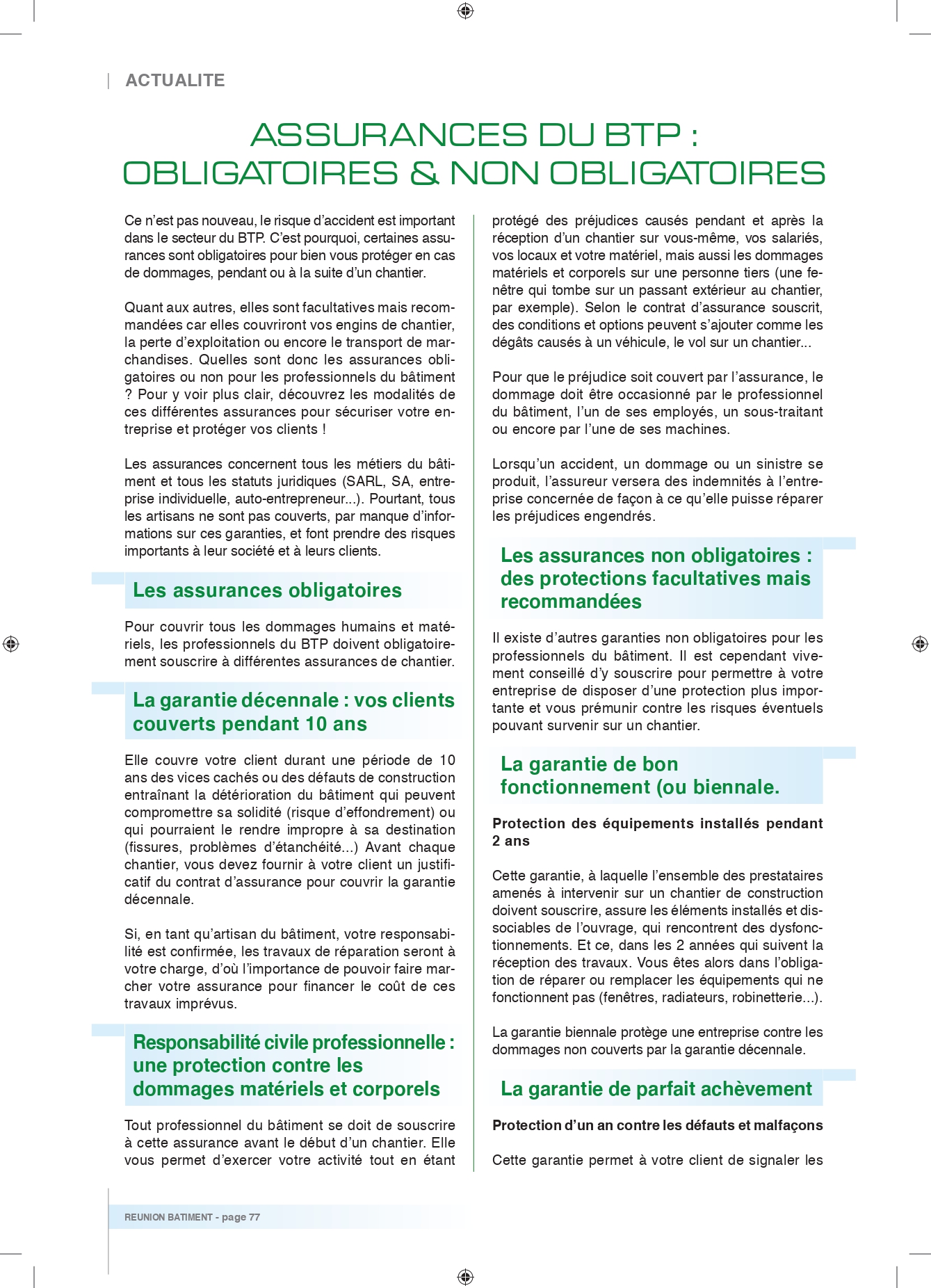 ACTUALITE

ASSURANCES DU BTP : OBLIGATOIRES & NON OBLIGATOIRES

Ce n'est pas nouveau, le risque d'accident est important dans le secteur du BTP. C'est pourquoi, certaines assurances sont obligatoires pour bien vous protéger en cas de dommages, pendant ou à la suite d'un chantier.

Quant aux autres, elles sont facultatives mais recommandées car elles couvriront vos engins de chantier, la perte d'exploitation ou encore le transport de marchandises. Quelles sont donc les assurances obligatoires ou non pour les professionnels du bâtiment ? Pour y voir plus clair, découvrez les modalités de ces différentes assurances pour sécuriser votre entreprise et protéger vos clients !

Les assurances concernent tous les métiers du bâtiment et tous les statuts juridiques (SARL, SA, entreprise individuelle, auto-entrepreneur...). Pourtant, tous les artisans ne sont pas couverts, par manque d'informations sur ces garanties, et font prendre des risques importants à leur société et à leurs clients.

Les assurances obligatoires

Pour couvrir tous les dommages humains et matériels, les professionnels du BTP doivent obligatoirement souscrire à différentes assurances de chantier.

La garantie décennale : vos clients couverts pendant 10 ans

Elle couvre votre client durant une période de 10 ans des vices cachés ou des défauts de construction entraînant la détérioration du bâtiment qui peuvent compromettre sa solidité (risque d'effondrement) ou qui pourraient le rendre impropre à sa destination (fissures, problèmes d'étanchéité...) Avant chaque chantier, vous devez fournir à votre client un justificatif du contrat d'assurance pour couvrir la garantie décennale.

Si, en tant qu'artisan du bâtiment, votre responsabilité est confirmée, les travaux de réparation seront à votre charge, d'où l'importance de pouvoir faire marcher votre assurance pour financer le coût de ces travaux imprévus.

Responsabilité civile professionnelle : une protection contre les dommages matériels et corporels

Tout professionnel du bâtiment se doit de souscrire à cette assurance avant le début d'un chantier. Elle vous permet d'exercer votre activité tout en étant protégé des préjudices causés pendant et après la réception d'un chantier sur vous-même, vos salariés, vos locaux et votre matériel, mais aussi les dommages matériels et corporels sur une personne tiers (une fenêtre qui tombe sur un passant extérieur au chantier, par exemple). Selon le contrat d'assurance souscrit, des conditions et options peuvent s'ajouter comme les dégâts causés à un véhicule, le vol sur un chantier...

Pour que le préjudice soit couvert par l'assurance, le dommage doit être occasionné par le professionnel du bâtiment, l'un de ses employés, un sous-traitant ou encore par l'une de ses machines.

Lorsqu'un accident, un dommage ou un sinistre se produit, l'assureur versera des indemnités à l'entreprise concernée de façon à ce qu'elle puisse réparer les préjudices engendrés.

Les assurances non obligatoires : des protections facultatives mais recommandées

Il existe d'autres garanties non obligatoires pour les professionnels du bâtiment. Il est cependant vivement conseillé d'y souscrire pour permettre à votre entreprise de disposer d'une protection plus importante et vous prémunir contre les risques éventuels pouvant survenir sur un chantier.

La garantie de bon fonctionnement (ou biennale.

Protection des équipements installés pendant 2 ans

Cette garantie, à laquelle l'ensemble des prestataires amenés à intervenir sur un chantier de construction doivent souscrire, assure les éléments installés et dissociables de l'ouvrage, qui rencontrent des dysfonctionnements. Et ce, dans les 2 années qui suivent la réception des travaux. Vous êtes alors dans l'obligation de réparer ou remplacer les équipements qui ne fonctionnent pas (fenêtres, radiateurs, robinetterie...).

La garantie biennale protège une entreprise contre les dommages non couverts par la garantie décennale.

La garantie de parfait achèvement

Protection d'un an contre les défauts et malfaçons

Cette garantie permet à votre client de signaler les

REUNION BATIMENT - page 77